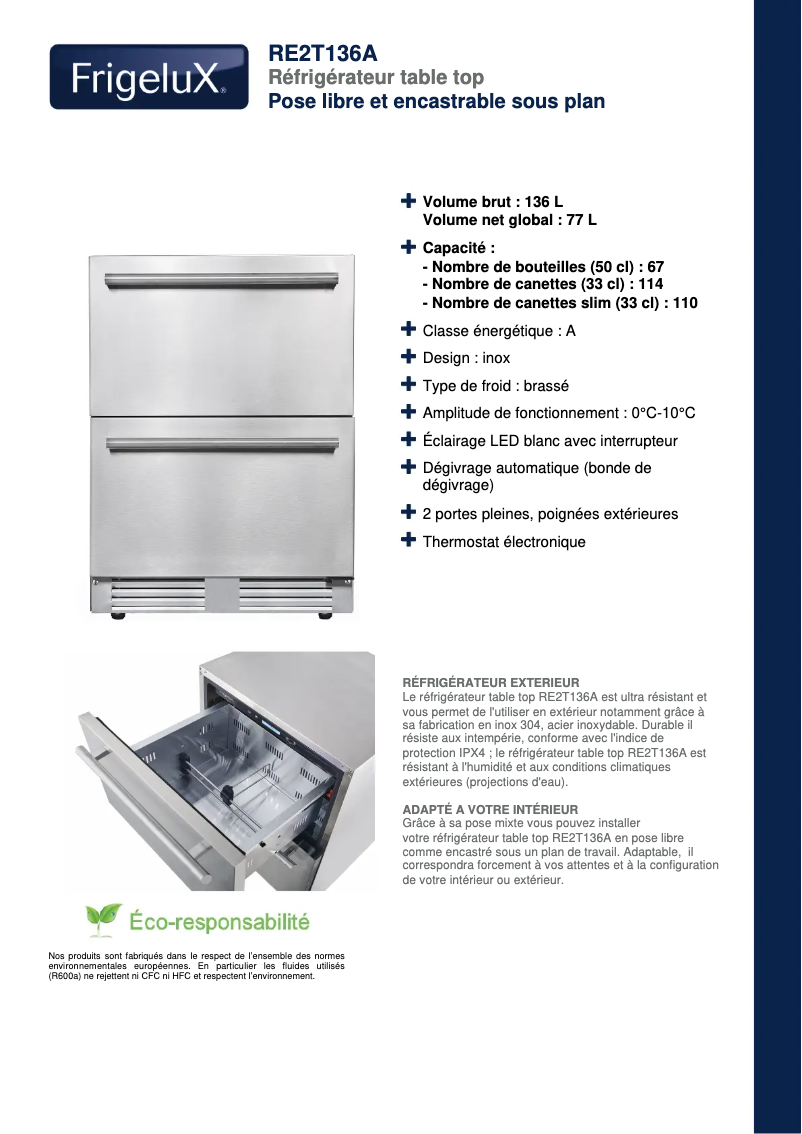 FrigeluX

RE2T136A
Réfrigérateur table top
Pose libre et encastrable sous plan

Volume brut : 136 L
Volume net global : 77 L

Capacité :
- Nombre de bouteilles (50 cl) : 67
- Nombre de canettes (33 cl) : 114
- Nombre de canettes slim (33 cl) : 110

Classe énergétique : A

Design : inox

Type de froid : brassé

Amplitude de fonctionnement : 0°C-10°C

Éclairage LED blanc avec interrupteur

Dégivrage automatique (bonde de dégivrage)

2 portes pleines, poignées extérieures

Thermostat électronique

RÉFRIGÉRATEUR EXTERIEUR
Le réfrigérateur table top RE2T136A est ultra résistant et vous permet de l'utiliser en extérieur notamment grâce à sa fabrication en inox 304, acier inoxydable. Durable il résiste aux intempérie, conforme avec l'indice de protection IPX4 ; le réfrigérateur table top RE2T136A est résistant à l'humidité et aux conditions climatiques extérieures (projections d'eau).

ADAPTÉ A VOTRE INTÉRIEUR
Grâce à sa pose mixte vous pouvez installer votre réfrigérateur table top RE2T136A en pose libre comme encastré sous un plan de travail. Adaptable, il correspondra forcement à vos attentes et à la configuration de votre intérieur ou extérieur.

Éco-responsabilité

Nos produits sont fabriqués dans le respect de l'ensemble des normes environnementales européennes. En particulier les fluides utilisés (R600a) ne rejettent ni CFC ni HFC et respectent l'environnement.